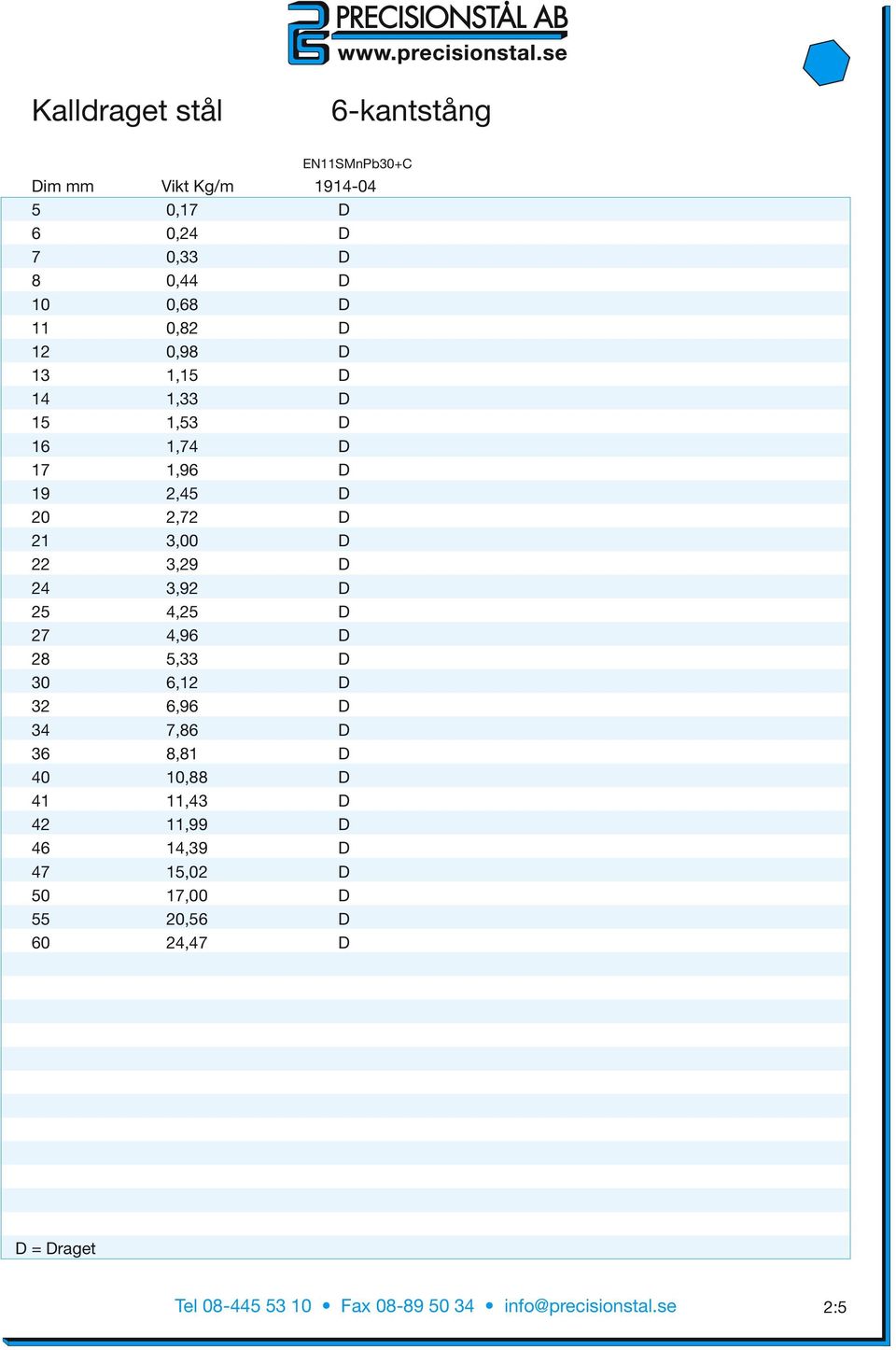 PRECISIONSTÅL AB
www.precisionstal.se

Kalldraget stål 6-kantstång

| Dim mm | Vikt Kg/m | EN11SMnPb30+C 1914-04 |
|---|---|---|
| 5 | 0,17 | D |
| 6 | 0,24 | D |
| 7 | 0,33 | D |
| 8 | 0,44 | D |
| 10 | 0,68 | D |
| 11 | 0,82 | D |
| 12 | 0,98 | D |
| 13 | 1,15 | D |
| 14 | 1,33 | D |
| 15 | 1,53 | D |
| 16 | 1,74 | D |
| 17 | 1,96 | D |
| 19 | 2,45 | D |
| 20 | 2,72 | D |
| 21 | 3,00 | D |
| 22 | 3,29 | D |
| 24 | 3,92 | D |
| 25 | 4,25 | D |
| 27 | 4,96 | D |
| 28 | 5,33 | D |
| 30 | 6,12 | D |
| 32 | 6,96 | D |
| 34 | 7,86 | D |
| 36 | 8,81 | D |
| 40 | 10,88 | D |
| 41 | 11,43 | D |
| 42 | 11,99 | D |
| 46 | 14,39 | D |
| 47 | 15,02 | D |
| 50 | 17,00 | D |
| 55 | 20,56 | D |
| 60 | 24,47 | D |

D = Draget

Tel 08-445 53 10 • Fax 08-89 50 34 • info@precisionstal.se

2:5